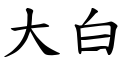 大白